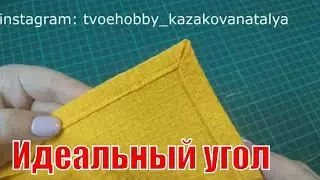 instagram: tvoehobby_kazakovanatalya

Идеальный угол